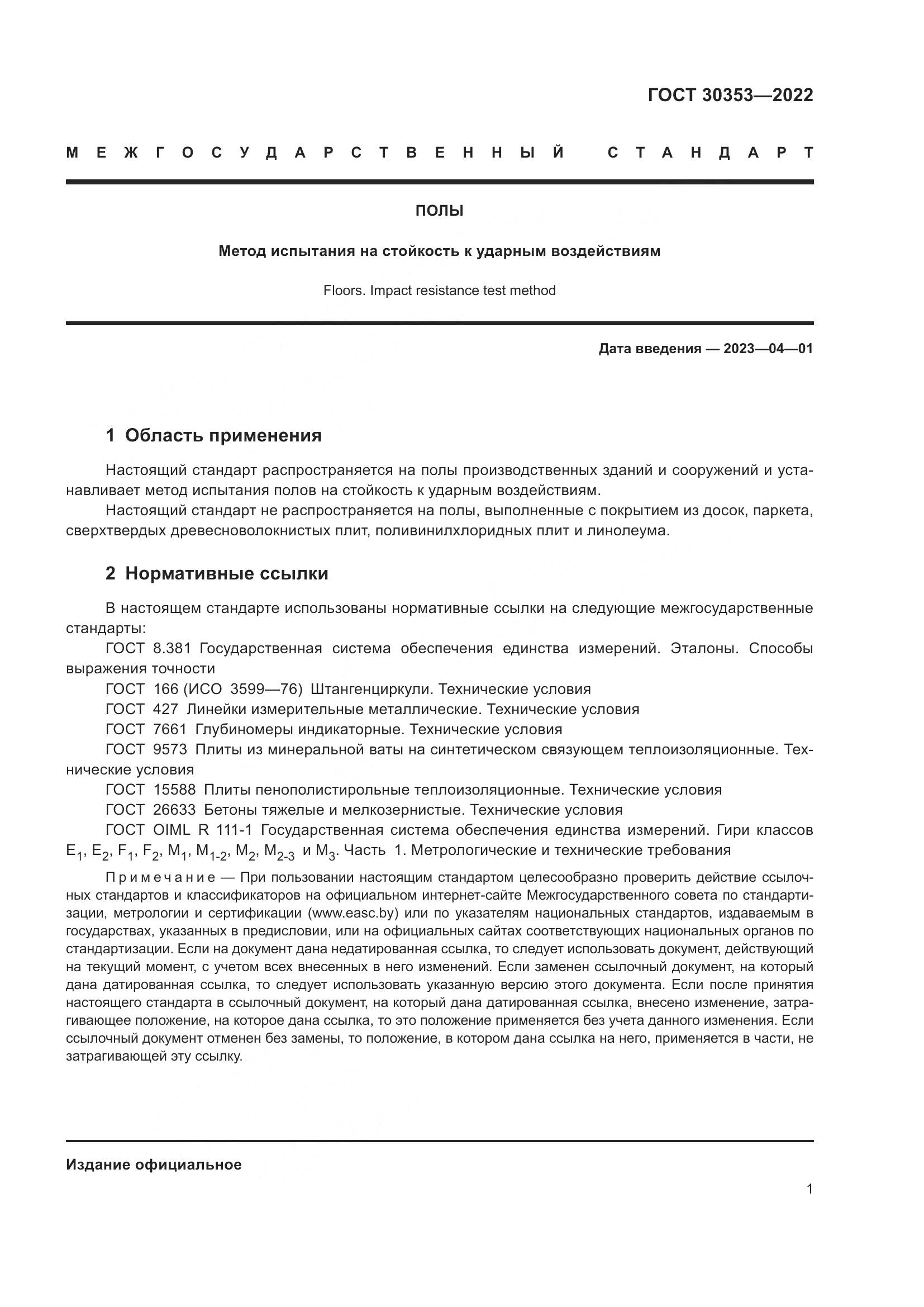 ГОСТ 30353—2022

МЕЖГОСУДАРСТВЕННЫЙ СТАНДАРТ

ПОЛЫ

Метод испытания на стойкость к ударным воздействиям

Floors. Impact resistance test method

Дата введения — 2023—04—01

1 Область применения

Настоящий стандарт распространяется на полы производственных зданий и сооружений и устанавливает метод испытания полов на стойкость к ударным воздействиям.

Настоящий стандарт не распространяется на полы, выполненные с покрытием из досок, паркета, сверхтвердых древесноволокнистых плит, поливинилхлоридных плит и линолеума.

2 Нормативные ссылки

В настоящем стандарте использованы нормативные ссылки на следующие межгосударственные стандарты:

ГОСТ 8.381 Государственная система обеспечения единства измерений. Эталоны. Способы выражения точности

ГОСТ 166 (ИСО 3599—76) Штангенциркули. Технические условия

ГОСТ 427 Линейки измерительные металлические. Технические условия

ГОСТ 7661 Глубиномеры индикаторные. Технические условия

ГОСТ 9573 Плиты из минеральной ваты на синтетическом связующем теплоизоляционные. Технические условия

ГОСТ 15588 Плиты пенополистирольные теплоизоляционные. Технические условия

ГОСТ 26633 Бетоны тяжелые и мелкозернистые. Технические условия

ГОСТ OIML R 111-1 Государственная система обеспечения единства измерений. Гири классов $E_1$, $E_2$, $F_1$, $F_2$, $M_1$, $M_{1-2}$, $M_2$, $M_{2-3}$ и $M_3$. Часть 1. Метрологические и технические требования

Примечание — При пользовании настоящим стандартом целесообразно проверить действие ссылочных стандартов и классификаторов на официальном интернет-сайте Межгосударственного совета по стандартизации, метрологии и сертификации (www.easc.by) или по указателям национальных стандартов, издаваемым в государствах, указанных в предисловии, или на официальных сайтах соответствующих национальных органов по стандартизации. Если на документ дана недатированная ссылка, то следует использовать документ, действующий на текущий момент, с учетом всех внесенных в него изменений. Если заменен ссылочный документ, на который дана датированная ссылка, то следует использовать указанную версию этого документа. Если после принятия настоящего стандарта в ссылочный документ, на который дана датированная ссылка, внесено изменение, затрагивающее положение, на которое дана ссылка, то это положение применяется без учета данного изменения. Если ссылочный документ отменен без замены, то положение, в котором дана ссылка на него, применяется в части, не затрагивающей эту ссылку.

Издание официальное

1